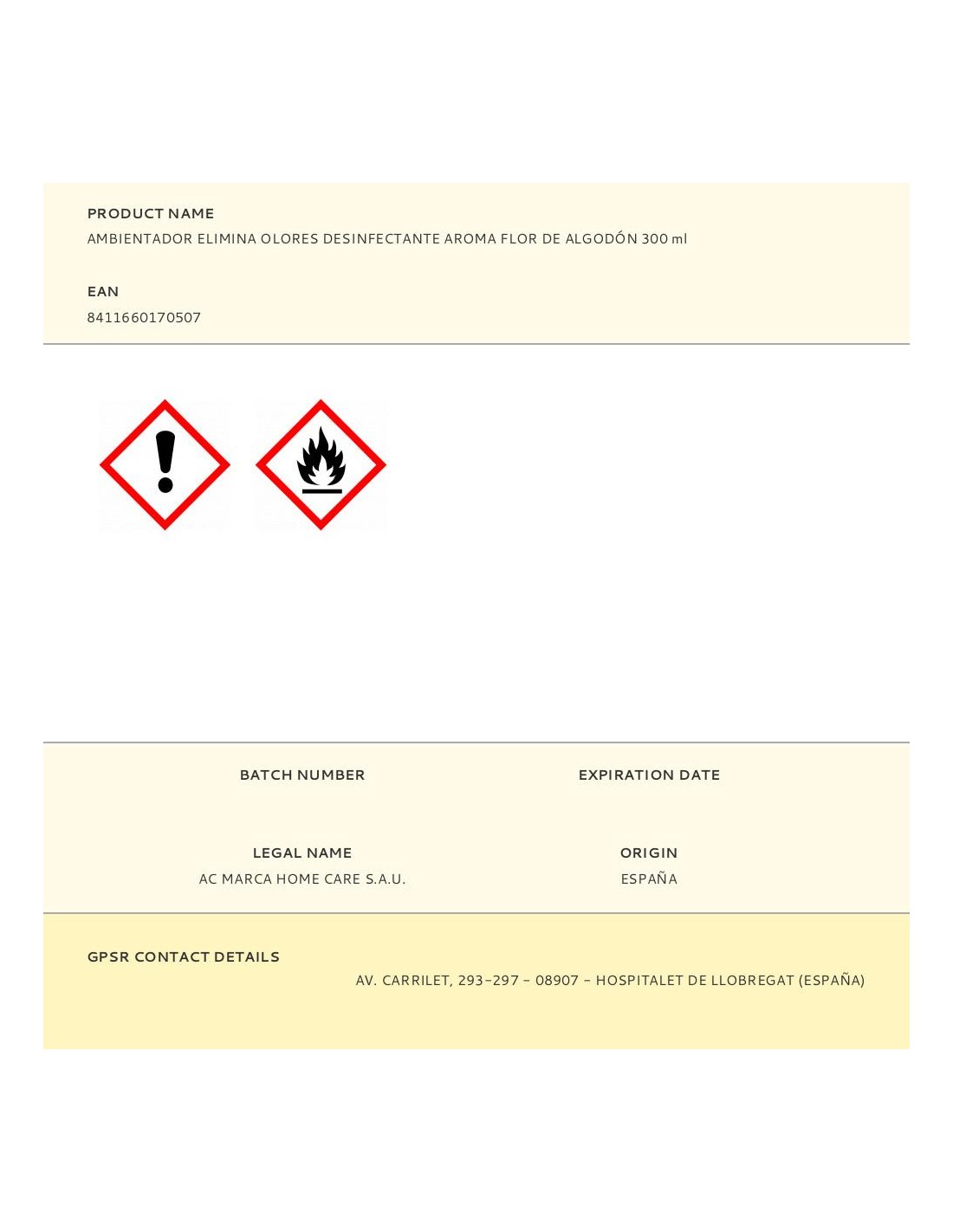 PRODUCT NAME
AMBIENTADOR ELIMINA OLORES DESINFECTANTE AROMA FLOR DE ALGODÓN 300 ml

EAN
8411660170507

BATCH NUMBER

EXPIRATION DATE

LEGAL NAME
AC MARCA HOME CARE S.A.U.

ORIGIN
ESPAÑA

GPSR CONTACT DETAILS
AV. CARRILET, 293-297 - 08907 - HOSPITALET DE LLOBREGAT (ESPAÑA)